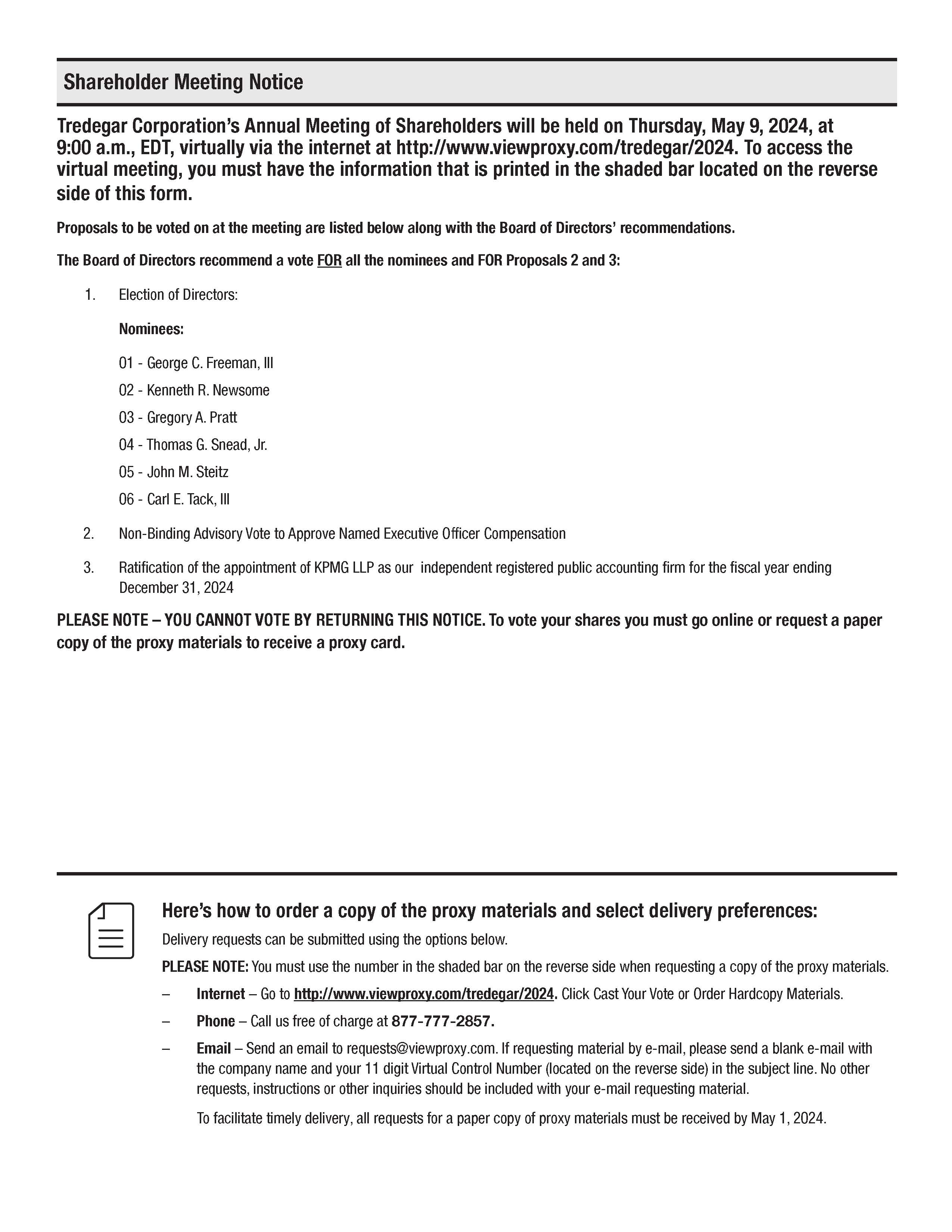 Shareholder Meeting Notice

Tredegar Corporation's Annual Meeting of Shareholders will be held on Thursday, May 9, 2024, at 9:00 a.m., EDT, virtually via the internet at http://www.viewproxy.com/tredegar/2024. To access the virtual meeting, you must have the information that is printed in the shaded bar located on the reverse side of this form.

Proposals to be voted on at the meeting are listed below along with the Board of Directors' recommendations.

The Board of Directors recommend a vote FOR all the nominees and FOR Proposals 2 and 3:

1. Election of Directors:

Nominees:

01 - George C. Freeman, III

02 - Kenneth R. Newsome

03 - Gregory A. Pratt

04 - Thomas G. Snead, Jr.

05 - John M. Steitz

06 - Carl E. Tack, III

2. Non-Binding Advisory Vote to Approve Named Executive Officer Compensation

3. Ratification of the appointment of KPMG LLP as our independent registered public accounting firm for the fiscal year ending December 31, 2024

PLEASE NOTE – YOU CANNOT VOTE BY RETURNING THIS NOTICE. To vote your shares you must go online or request a paper copy of the proxy materials to receive a proxy card.

Here's how to order a copy of the proxy materials and select delivery preferences:

Delivery requests can be submitted using the options below.

PLEASE NOTE: You must use the number in the shaded bar on the reverse side when requesting a copy of the proxy materials.

– Internet – Go to http://www.viewproxy.com/tredegar/2024. Click Cast Your Vote or Order Hardcopy Materials.

– Phone – Call us free of charge at 877-777-2857.

– Email – Send an email to requests@viewproxy.com. If requesting material by e-mail, please send a blank e-mail with the company name and your 11 digit Virtual Control Number (located on the reverse side) in the subject line. No other requests, instructions or other inquiries should be included with your e-mail requesting material.

To facilitate timely delivery, all requests for a paper copy of proxy materials must be received by May 1, 2024.